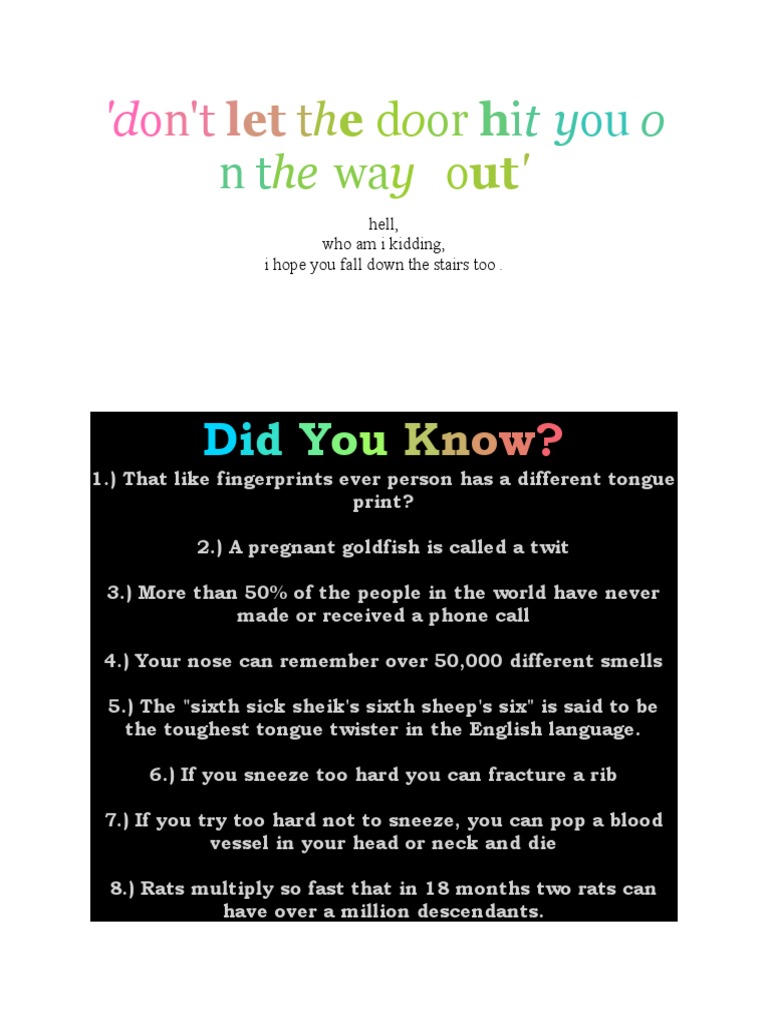 'don't let the door hit you o
n the way out'

hell,
who am i kidding,
i hope you fall down the stairs too .

Did You Know?

1.) That like fingerprints ever person has a different tongue print?

2.) A pregnant goldfish is called a twit

3.) More than 50% of the people in the world have never made or received a phone call

4.) Your nose can remember over 50,000 different smells

5.) The "sixth sick sheik's sixth sheep's six" is said to be the toughest tongue twister in the English language.

6.) If you sneeze too hard you can fracture a rib

7.) If you try too hard not to sneeze, you can pop a blood vessel in your head or neck and die

8.) Rats multiply so fast that in 18 months two rats can have over a million descendants.